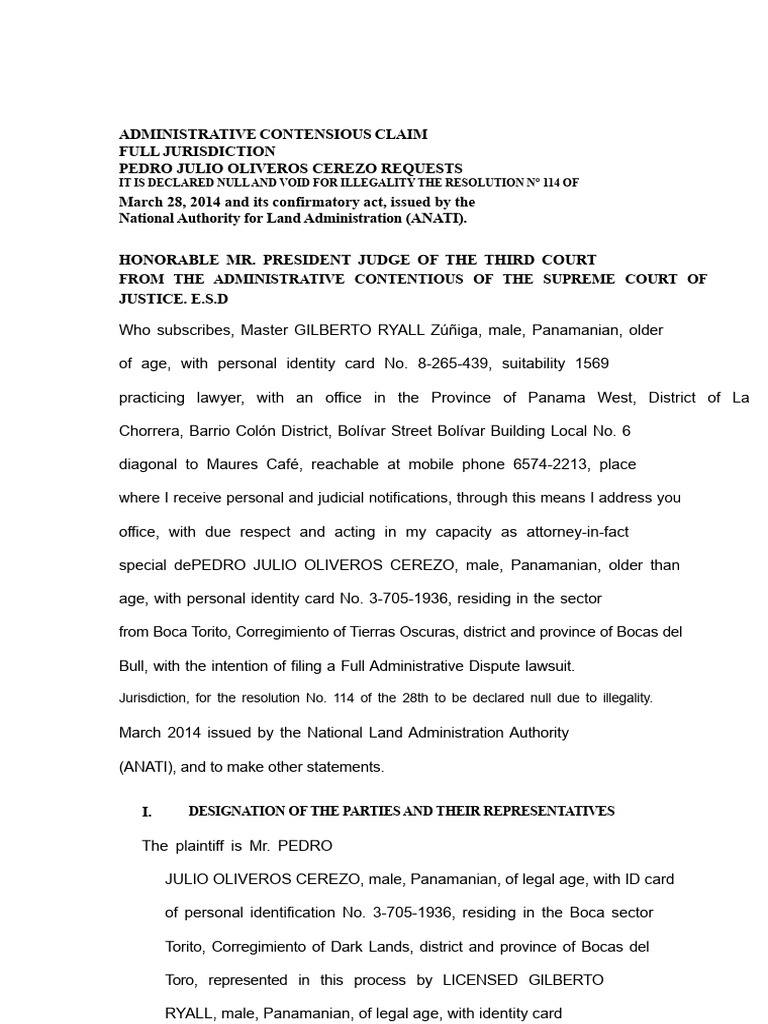 ADMINISTRATIVE CONTENSIOUS CLAIM
FULL JURISDICTION
PEDRO JULIO OLIVEROS CEREZO REQUESTS
IT IS DECLARED NULL AND VOID FOR ILLEGALITY THE RESOLUTION N° 114 OF
March 28, 2014 and its confirmatory act, issued by the National Authority for Land Administration (ANATI).

HONORABLE MR. PRESIDENT JUDGE OF THE THIRD COURT FROM THE ADMINISTRATIVE CONTENTIOUS OF THE SUPREME COURT OF JUSTICE. E.S.D

Who subscribes, Master GILBERTO RYALL Zúñiga, male, Panamanian, older of age, with personal identity card No. 8-265-439, suitability 1569 practicing lawyer, with an office in the Province of Panama West, District of La Chorrera, Barrio Colón District, Bolívar Street Bolívar Building Local No. 6 diagonal to Maures Café, reachable at mobile phone 6574-2213, place where I receive personal and judicial notifications, through this means I address you office, with due respect and acting in my capacity as attorney-in-fact special dePEDRO JULIO OLIVEROS CEREZO, male, Panamanian, older than age, with personal identity card No. 3-705-1936, residing in the sector from Boca Torito, Corregimiento of Tierras Oscuras, district and province of Bocas del Bull, with the intention of filing a Full Administrative Dispute lawsuit.
Jurisdiction, for the resolution No. 114 of the 28th to be declared null due to illegality.
March 2014 issued by the National Land Administration Authority (ANATI), and to make other statements.

I. DESIGNATION OF THE PARTIES AND THEIR REPRESENTATIVES

The plaintiff is Mr. PEDRO JULIO OLIVEROS CEREZO, male, Panamanian, of legal age, with ID card of personal identification No. 3-705-1936, residing in the Boca sector Torito, Corregimiento of Dark Lands, district and province of Bocas del Toro, represented in this process by LICENSED GILBERTO RYALL, male, Panamanian, of legal age, with identity card